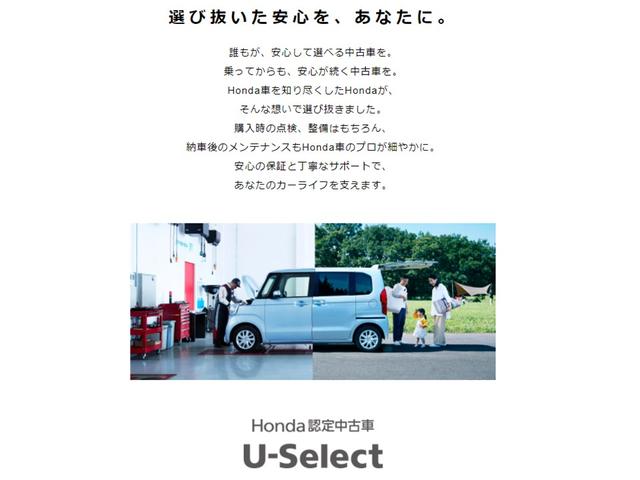 選び抜いた安心を、あなたに。

誰もが、安心して選べる中古車を。
乗ってからも、安心が続く中古車を。
Honda車を知り尽くしたHondaが、
そんな想いで選び抜きました。
購入時の点検、整備はもちろん、
納車後のメンテナンスもHonda車のプロが細やかに。
安心の保証と丁寧なサポートで、
あなたのカーライフを支えます。

Honda認定中古車
U-Select